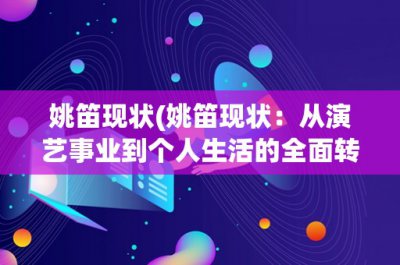 姚笛现状(姚笛现状：从演艺事业到个人生活的全面转